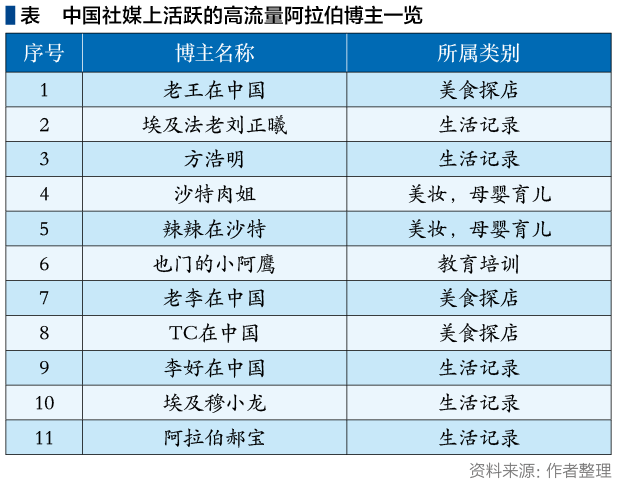 表　中国社媒上活跃的高流量阿拉伯博主一览

| 序号 | 博主名称 | 所属类别 |
|---|---|---|
| 1 | 老王在中国 | 美食探店 |
| 2 | 埃及法老刘正曦 | 生活记录 |
| 3 | 方浩明 | 生活记录 |
| 4 | 沙特肉姐 | 美妆，母婴育儿 |
| 5 | 辣辣在沙特 | 美妆，母婴育儿 |
| 6 | 也门的小阿鹰 | 教育培训 |
| 7 | 老李在中国 | 美食探店 |
| 8 | TC在中国 | 美食探店 |
| 9 | 李好在中国 | 生活记录 |
| 10 | 埃及穆小龙 | 生活记录 |
| 11 | 阿拉伯郝宝 | 生活记录 |

资料来源：作者整理